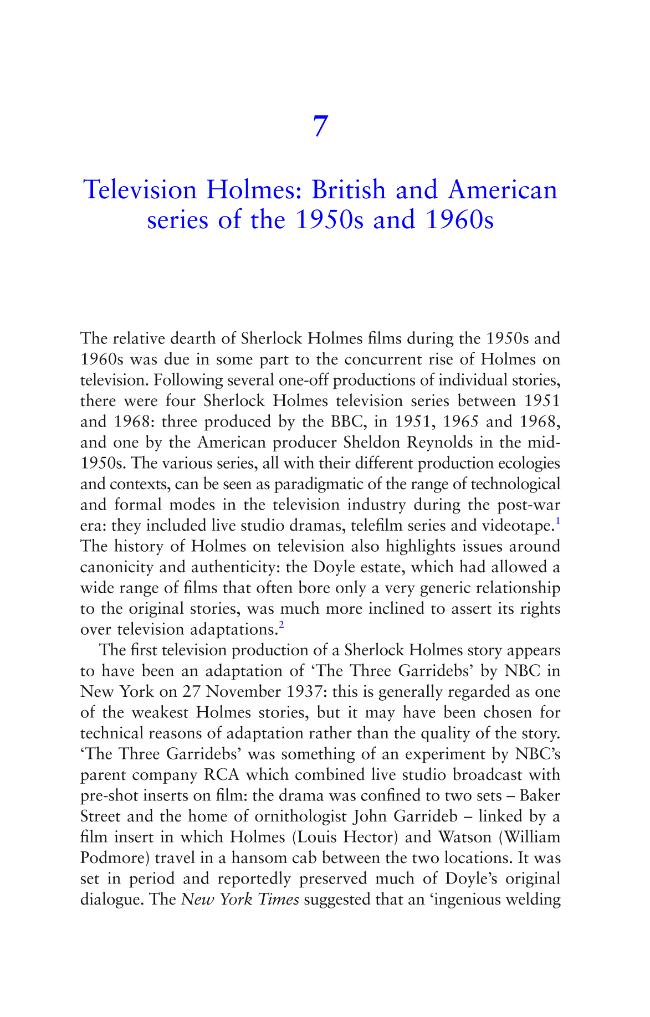 7

Television Holmes: British and American series of the 1950s and 1960s

The relative dearth of Sherlock Holmes films during the 1950s and 1960s was due in some part to the concurrent rise of Holmes on television. Following several one-off productions of individual stories, there were four Sherlock Holmes television series between 1951 and 1968: three produced by the BBC, in 1951, 1965 and 1968, and one by the American producer Sheldon Reynolds in the mid-1950s. The various series, all with their different production ecologies and contexts, can be seen as paradigmatic of the range of technological and formal modes in the television industry during the post-war era: they included live studio dramas, telefilm series and videotape.$^{1}$ The history of Holmes on television also highlights issues around canonicity and authenticity: the Doyle estate, which had allowed a wide range of films that often bore only a very generic relationship to the original stories, was much more inclined to assert its rights over television adaptations.$^{2}$

The first television production of a Sherlock Holmes story appears to have been an adaptation of 'The Three Garridebs' by NBC in New York on 27 November 1937: this is generally regarded as one of the weakest Holmes stories, but it may have been chosen for technical reasons of adaptation rather than the quality of the story. 'The Three Garridebs' was something of an experiment by NBC's parent company RCA which combined live studio broadcast with pre-shot inserts on film: the drama was confined to two sets – Baker Street and the home of ornithologist John Garrideb – linked by a film insert in which Holmes (Louis Hector) and Watson (William Podmore) travel in a hansom cab between the two locations. It was set in period and reportedly preserved much of Doyle's original dialogue. The New York Times suggested that an 'ingenious welding